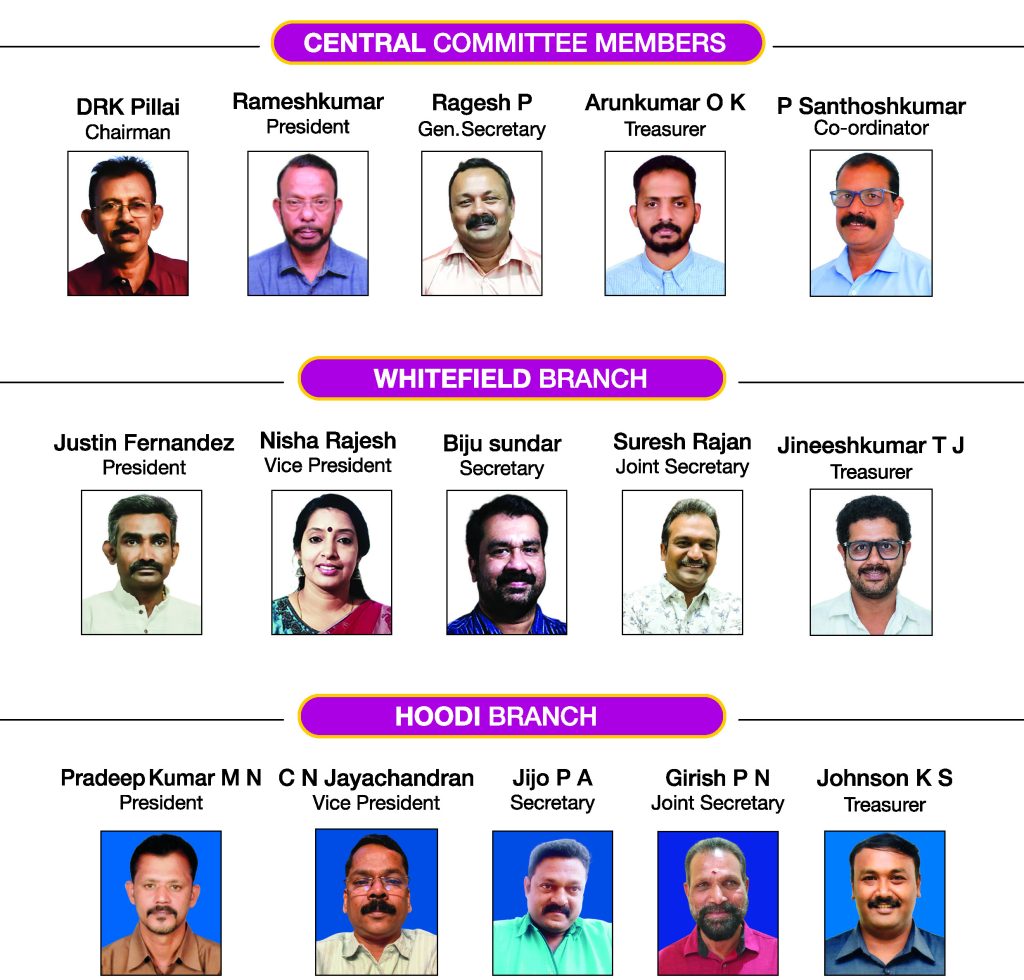 CENTRAL COMMITTEE MEMBERS

DRK Pillai
Chairman

Rameshkumar
President

Ragesh P
Gen.Secretary

Arunkumar O K
Treasurer

P Santhoshkumar
Co-ordinator

WHITEFIELD BRANCH

Justin Fernandez
President

Nisha Rajesh
Vice President

Biju sundar
Secretary

Suresh Rajan
Joint Secretary

Jineeshkumar T J
Treasurer

HOODI BRANCH

Pradeep Kumar M N
President

C N Jayachandran
Vice President

Jijo P A
Secretary

Girish P N
Joint Secretary

Johnson K S
Treasurer